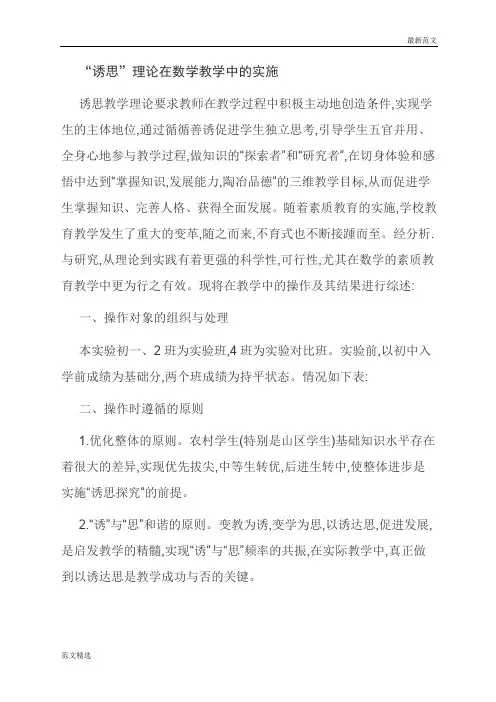 最新范文

“诱思”理论在数学教学中的实施

诱思教学理论要求教师在教学过程中积极主动地创造条件,实现学生的主体地位,通过循循善诱促进学生独立思考,引导学生五官并用、全身心地参与教学过程,做知识的“探索者”和“研究者”,在切身体验和感悟中达到“掌握知识,发展能力,陶冶品德”的三维教学目标,从而促进学生掌握知识、完善人格、获得全面发展。随着素质教育的实施,学校教育教学发生了重大的变革,随之而来,不育式也不断接踵而至。经分析.与研究,从理论到实践有着更强的科学性,可行性,尤其在数学的素质教育教学中更为行之有效。现将在教学中的操作及其结果进行综述:

一、操作对象的组织与处理

本实验初一、2 班为实验班,4 班为实验对比班。实验前,以初中入学前成绩为基础分,两个班成绩为持平状态。情况如下表:

二、操作时遵循的原则

1.优化整体的原则。农村学生(特别是山区学生)基础知识水平存在着很大的差异,实现优先拔尖,中等生转优,后进生转中,使整体进步是实施“诱思探究”的前提。

2.“诱”与“思”和谐的原则。变教为诱,变学为思,以诱达思,促进发展,是启发教学的精髓,实现“诱”与“思”频率的共振,在实际教学中,真正做到以诱达思是教学成功与否的关键。

范文精选